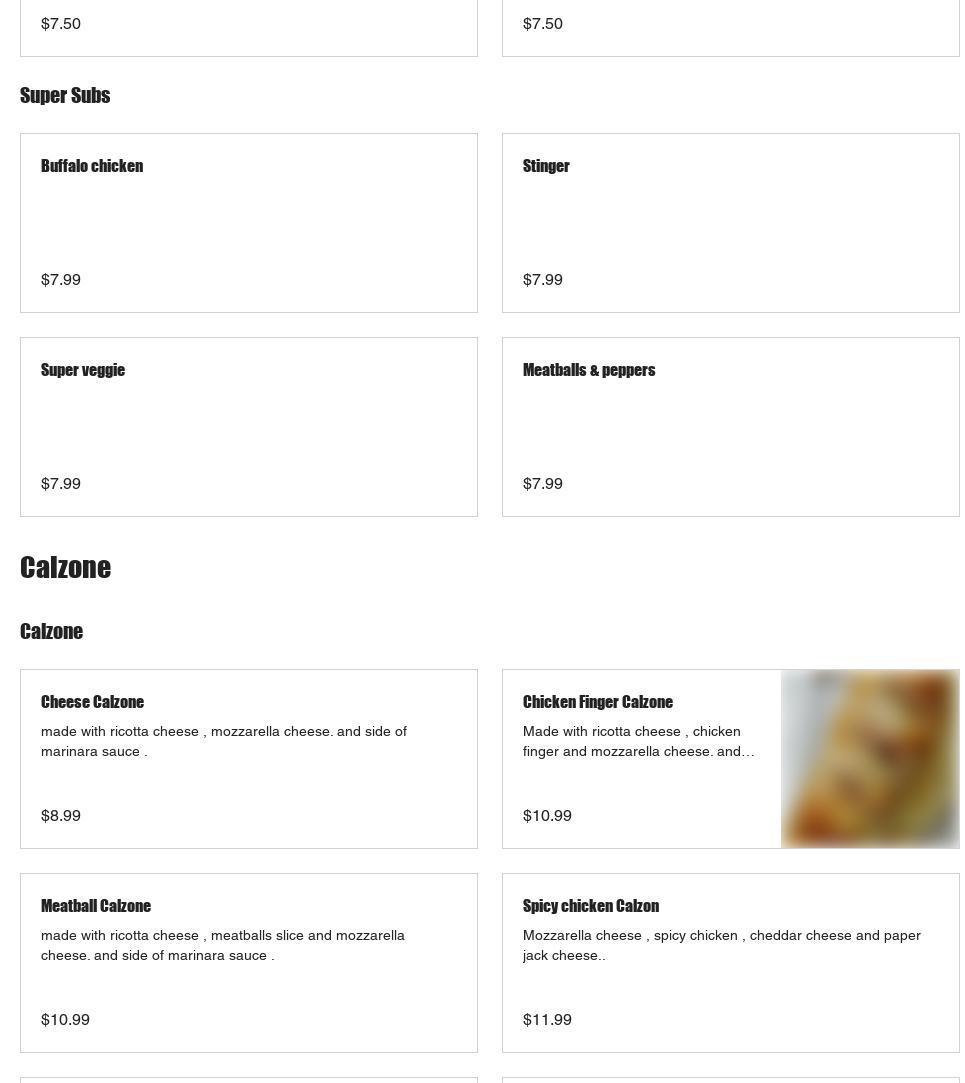 $7.50

$7.50

Super Subs

Buffalo chicken

$7.99

Stinger

$7.99

Super veggie

$7.99

Meatballs & peppers

$7.99

Calzone

Calzone

Cheese Calzone

made with ricotta cheese , mozzarella cheese. and side of marinara sauce .

$8.99

Chicken Finger Calzone

Made with ricotta cheese , chicken finger and mozzarella cheese. and…

$10.99

Meatball Calzone

made with ricotta cheese , meatballs slice and mozzarella cheese. and side of marinara sauce .

$10.99

Spicy chicken Calzon

Mozzarella cheese , spicy chicken , cheddar cheese and paper jack cheese..

$11.99